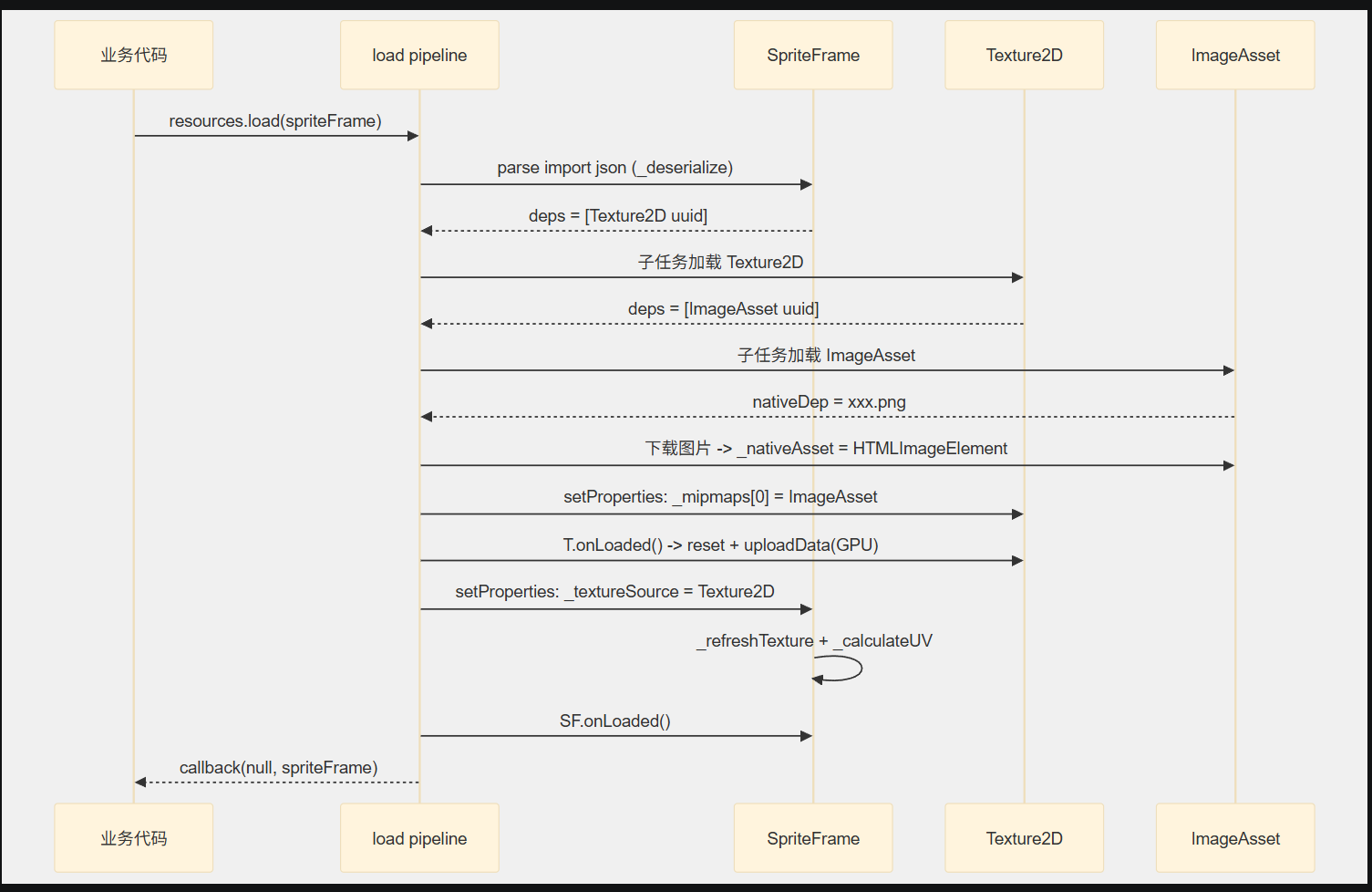 业务代码

load pipeline

SpriteFrame

Texture2D

ImageAsset

resources.load(spriteFrame)

parse import json (_deserialize)

deps = [Texture2D uuid]

子任务加载 Texture2D

deps = [ImageAsset uuid]

子任务加载 ImageAsset

nativeDep = xxx.png

下载图片 -> _nativeAsset = HTMLImageElement

setProperties: _mipmaps[0] = ImageAsset

T.onLoaded() -> reset + uploadData(GPU)

setProperties: _textureSource = Texture2D

_refreshTexture + _calculateUV

SF.onLoaded()

callback(null, spriteFrame)

业务代码

load pipeline

SpriteFrame

Texture2D

ImageAsset